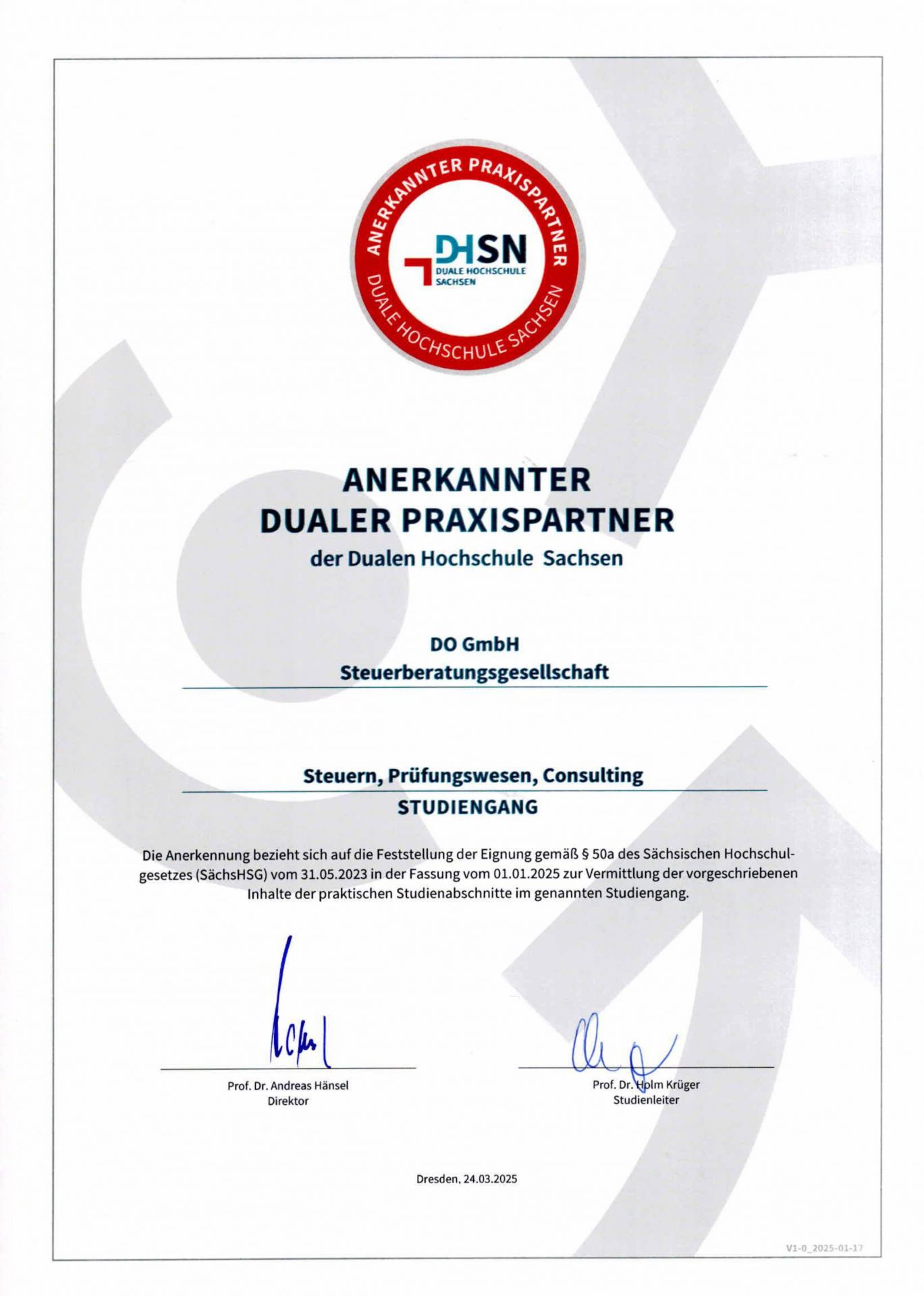 ANERKANNTER PRAXISPARTNER
DHSN
DUALE HOCHSCHULE SACHSEN
DUALE HOCHSCHULE SACHSEN

ANERKANNTER DUALER PRAXISPARTNER
der Dualen Hochschule Sachsen

DO GmbH
Steuerberatungsgesellschaft

Steuern, Prüfungswesen, Consulting
STUDIENGANG

Die Anerkennung bezieht sich auf die Feststellung der Eignung gemäß § 50a des Sächsischen Hochschulgesetzes (SächsHSG) vom 31.05.2023 in der Fassung vom 01.01.2025 zur Vermittlung der vorgeschriebenen Inhalte der praktischen Studienabschnitte im genannten Studiengang.

Prof. Dr. Andreas Hänsel
Direktor

Prof. Dr. Holm Krüger
Studienleiter

Dresden, 24.03.2025

V1-0_2025-01-17